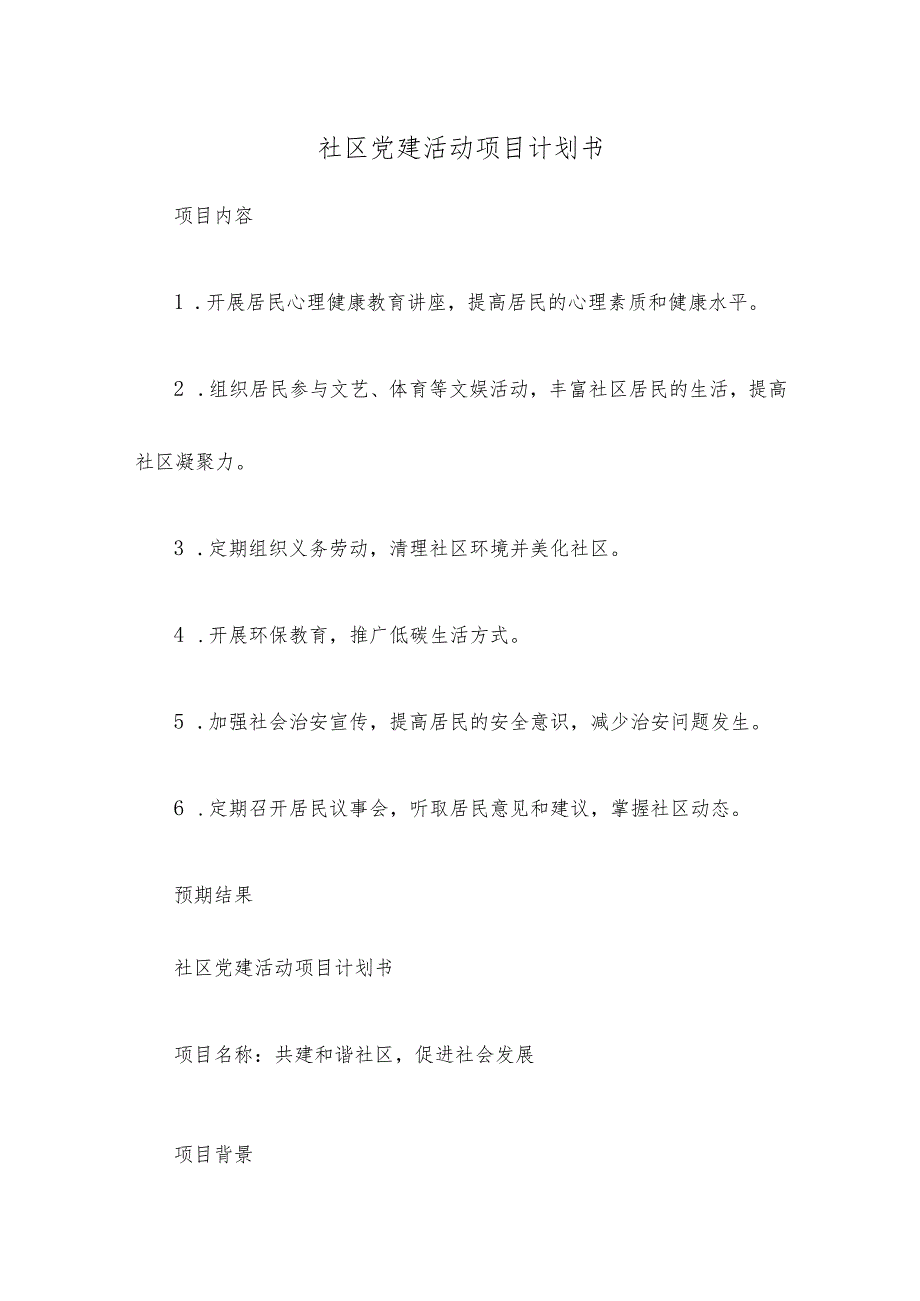 社区党建活动项目计划书

项目内容

1．开展居民心理健康教育讲座，提高居民的心理素质和健康水平。

2．组织居民参与文艺、体育等文娱活动，丰富社区居民的生活，提高社区凝聚力。

3．定期组织义务劳动，清理社区环境并美化社区。

4．开展环保教育，推广低碳生活方式。

5．加强社会治安宣传，提高居民的安全意识，减少治安问题发生。

6．定期召开居民议事会，听取居民意见和建议，掌握社区动态。

预期结果

社区党建活动项目计划书

项目名称：共建和谐社区，促进社会发展

项目背景